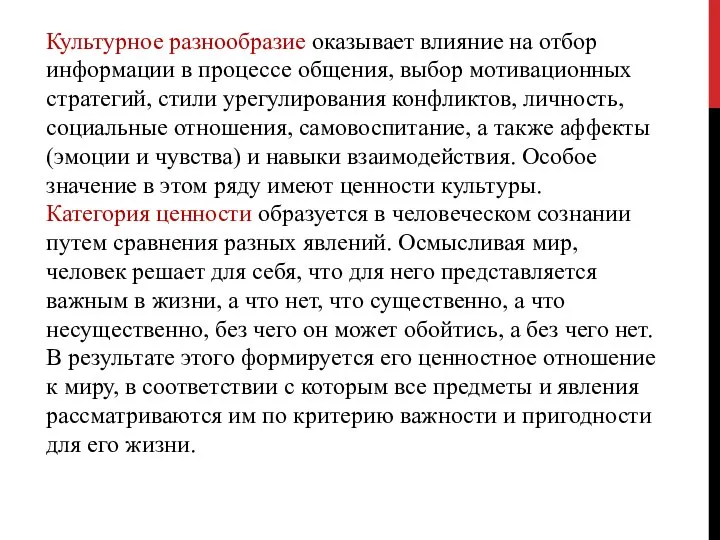 Культурное разнообразие оказывает влияние на отбор информации в процессе общения, выбор мотивационных стратегий, стили урегулирования конфликтов, личность, социальные отношения, самовоспитание, а также аффекты (эмоции и чувства) и навыки взаимодействия. Особое значение в этом ряду имеют ценности культуры. Категория ценности образуется в человеческом сознании путем сравнения разных явлений. Осмысливая мир, человек решает для себя, что для него представляется важным в жизни, а что нет, что существенно, а что несущественно, без чего он может обойтись, а без чего нет. В результате этого формируется его ценностное отношение к миру, в соответствии с которым все предметы и явления рассматриваются им по критерию важности и пригодности для его жизни.